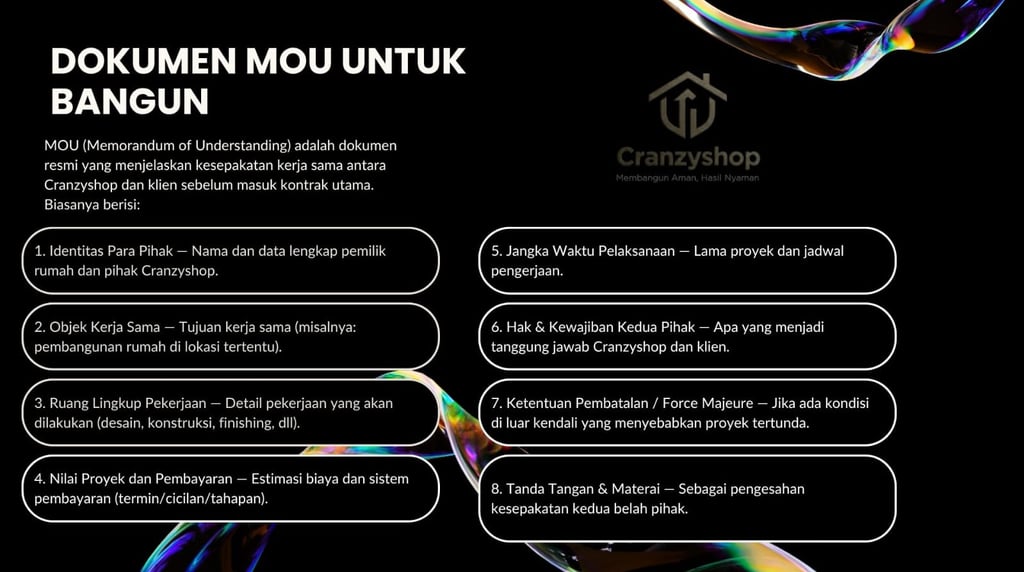 DOKUMEN MOU UNTUK BANGUN

MOU (Memorandum of Understanding) adalah dokumen resmi yang menjelaskan kesepakatan kerja sama antara Cranzyshop dan klien sebelum masuk kontrak utama. Biasanya berisi:

Cranzyshop
Membangun Aman, Hasil Nyaman

1. Identitas Para Pihak — Nama dan data lengkap pemilik rumah dan pihak Cranzyshop.

2. Objek Kerja Sama — Tujuan kerja sama (misalnya: pembangunan rumah di lokasi tertentu).

3. Ruang Lingkup Pekerjaan — Detail pekerjaan yang akan dilakukan (desain, konstruksi, finishing, dll).

4. Nilai Proyek dan Pembayaran — Estimasi biaya dan sistem pembayaran (termin/cicilan/tahapan).

5. Jangka Waktu Pelaksanaan — Lama proyek dan jadwal pengerjaan.

6. Hak & Kewajiban Kedua Pihak — Apa yang menjadi tanggung jawab Cranzyshop dan klien.

7. Ketentuan Pembatalan / Force Majeure — Jika ada kondisi di luar kendali yang menyebabkan proyek tertunda.

8. Tanda Tangan & Materai — Sebagai pengesahan kesepakatan kedua belah pihak.